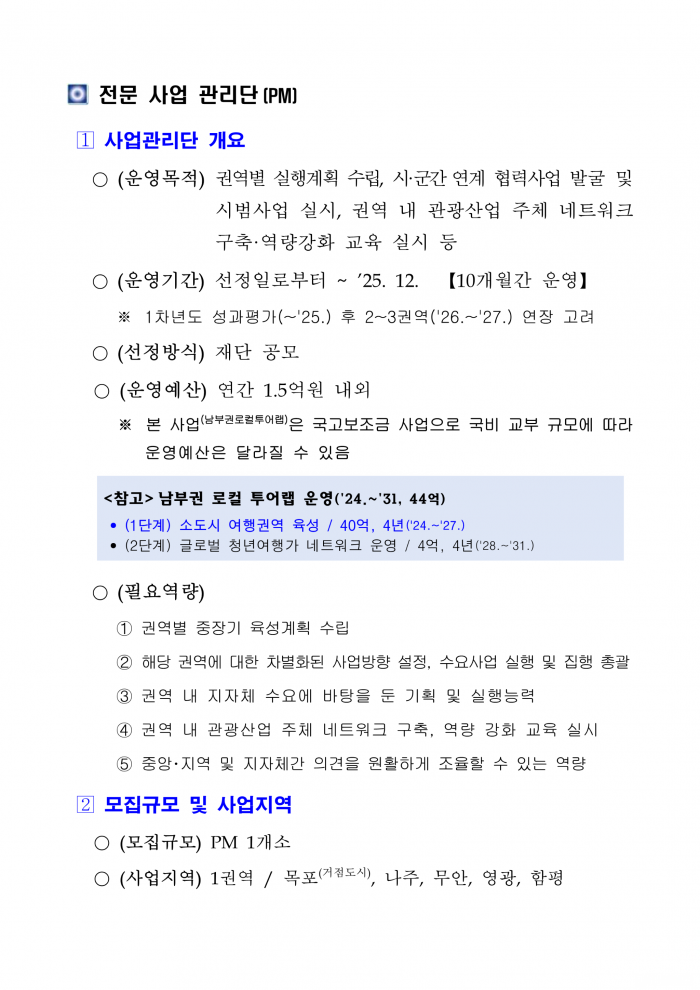 전문 사업 관리단(PM)

1 사업관리단 개요

○ (운영목적) 권역별 실행계획 수립, 시·군간 연계 협력사업 발굴 및 시범사업 실시, 권역 내 관광산업 주체 네트워크 구축·역량강화 교육 실시 등

○ (운영기간) 선정일로부터 ~ ’25. 12. 【10개월간 운영】

※ 1차년도 성과평가(~'25.) 후 2~3권역('26.~'27.) 연장 고려

○ (선정방식) 재단 공모

○ (운영예산) 연간 1.5억원 내외

※ 본 사업$^{(남부권로컬투어랩)}$은 국고보조금 사업으로 국비 교부 규모에 따라 운영예산은 달라질 수 있음

<참고> 남부권 로컬 투어랩 운영('24.~'31, 44억)
• (1단계) 소도시 여행권역 육성 / 40억, 4년('24.~'27.)
• (2단계) 글로벌 청년여행가 네트워크 운영 / 4억, 4년('28.~'31.)

○ (필요역량)

① 권역별 중장기 육성계획 수립

② 해당 권역에 대한 차별화된 사업방향 설정, 수요사업 실행 및 집행 총괄

③ 권역 내 지자체 수요에 바탕을 둔 기획 및 실행능력

④ 권역 내 관광산업 주체 네트워크 구축, 역량 강화 교육 실시

⑤ 중앙·지역 및 지자체간 의견을 원활하게 조율할 수 있는 역량

2 모집규모 및 사업지역

○ (모집규모) PM 1개소

○ (사업지역) 1권역 / 목포$^{(거점도시)}$, 나주, 무안, 영광, 함평